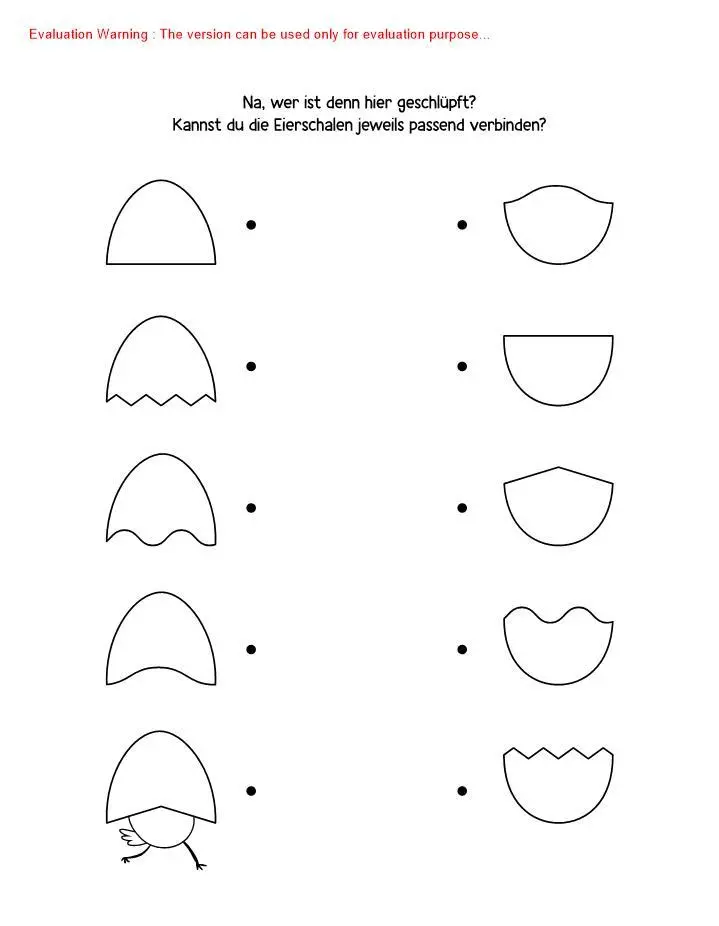 Evaluation Warning : The version can be used only for evaluation purpose...

Na, wer ist denn hier geschlüpft?
Kannst du die Eierschalen jeweils passend verbinden?